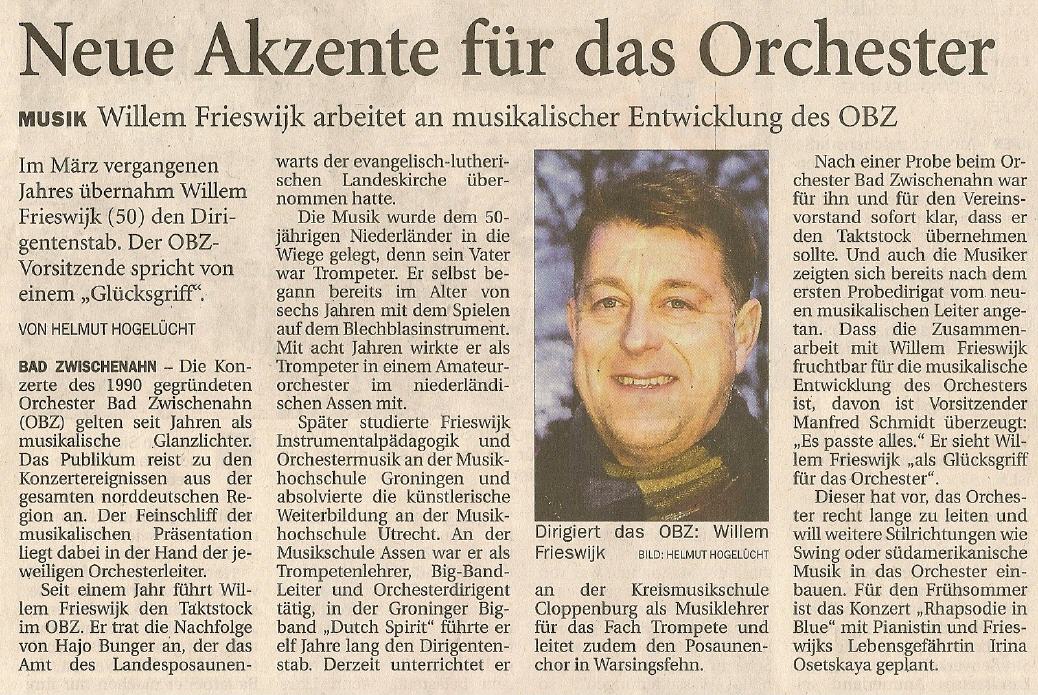 Neue Akzente für das Orchester

MUSIK Willem Frieswijk arbeitet an musikalischer Entwicklung des OBZ

Im März vergangenen Jahres übernahm Willem Frieswijk (50) den Dirigentenstab. Der OBZ-Vorsitzende spricht von einem „Glücksgriff".

VON HELMUT HOGELÜCHT

BAD ZWISCHENAHN – Die Konzerte des 1990 gegründeten Orchester Bad Zwischenahn (OBZ) gelten seit Jahren als musikalische Glanzlichter. Das Publikum reist zu den Konzertereignissen aus der gesamten norddeutschen Region an. Der Feinschliff der musikalischen Präsentation liegt dabei in der Hand der jeweiligen Orchesterleiter.

Seit einem Jahr führt Willem Frieswijk den Taktstock im OBZ. Er trat die Nachfolge von Hajo Bunger an, der das Amt des Landesposaunenwarts der evangelisch-lutherischen Landeskirche übernommen hatte.

Die Musik wurde dem 50-jährigen Niederländer in die Wiege gelegt, denn sein Vater war Trompeter. Er selbst begann bereits im Alter von sechs Jahren mit dem Spielen auf dem Blechblasinstrument. Mit acht Jahren wirkte er als Trompeter in einem Amateurorchester im niederländischen Assen mit.

Später studierte Frieswijk Instrumentalpädagogik und Orchestermusik an der Musikhochschule Groningen und absolvierte die künstlerische Weiterbildung an der Musikhochschule Utrecht. An der Musikschule Assen war er als Trompetenlehrer, Big-Band-Leiter und Orchesterdirigent tätig, in der Groninger Bigband „Dutch Spirit" führte er elf Jahre lang den Dirigentenstab. Derzeit unterrichtet er an der Kreismusikschule Cloppenburg als Musiklehrer für das Fach Trompete und leitet zudem den Posaunenchor in Warsingsfehn.

Dirigiert das OBZ: Willem Frieswijk BILD: HELMUT HOGELÜCHT

Nach einer Probe beim Orchester Bad Zwischenahn war für ihn und für den Vereinsvorstand sofort klar, dass er den Taktstock übernehmen sollte. Und auch die Musiker zeigten sich bereits nach dem ersten Probedirigat vom neuen musikalischen Leiter angetan. Dass die Zusammenarbeit mit Willem Frieswijk fruchtbar für die musikalische Entwicklung des Orchesters ist, davon ist Vorsitzender Manfred Schmidt überzeugt: „Es passte alles." Er sieht Willem Frieswijk „als Glücksgriff für das Orchester".

Dieser hat vor, das Orchester recht lange zu leiten und will weitere Stilrichtungen wie Swing oder südamerikanische Musik in das Orchester einbauen. Für den Frühsommer ist das Konzert „Rhapsodie in Blue" mit Pianistin und Frieswijks Lebensgefährtin Irina Osetskaya geplant.